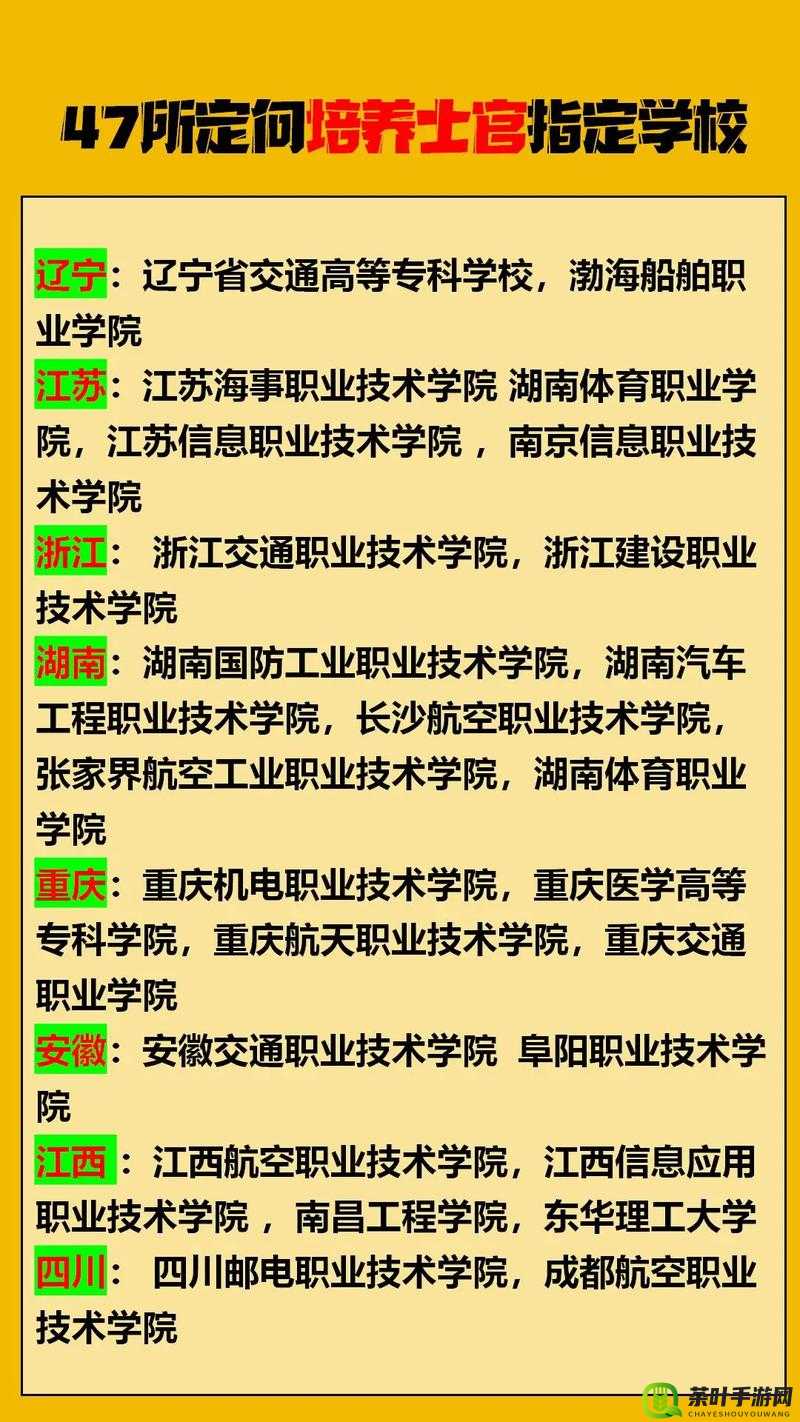 47所定向培养士官指定学校

辽宁：辽宁省交通高等专科学校，渤海船舶职业学院

江苏：江苏海事职业技术学院 湖南体育职业学院，江苏信息职业技术学院 ，南京信息职业技术学院

浙江： 浙江交通职业技术学院，浙江建设职业技术学院

湖南：湖南国防工业职业技术学院，湖南汽车工程职业技术学院，长沙航空职业技术学院，张家界航空工业职业技术学院，湖南体育职业学院

重庆：重庆机电职业技术学院，重庆医学高等专科学院，重庆航天职业技术学院，重庆交通职业学院

安徽：安徽交通职业技术学院 阜阳职业技术学院

江西 ：江西航空职业技术学院，江西信息应用职业技术学院 ，南昌工程学院，东华理工大学

四川： 四川邮电职业技术学院，成都航空职业技术学院

茶叶手游网
CHAYESHOUYOUWANG